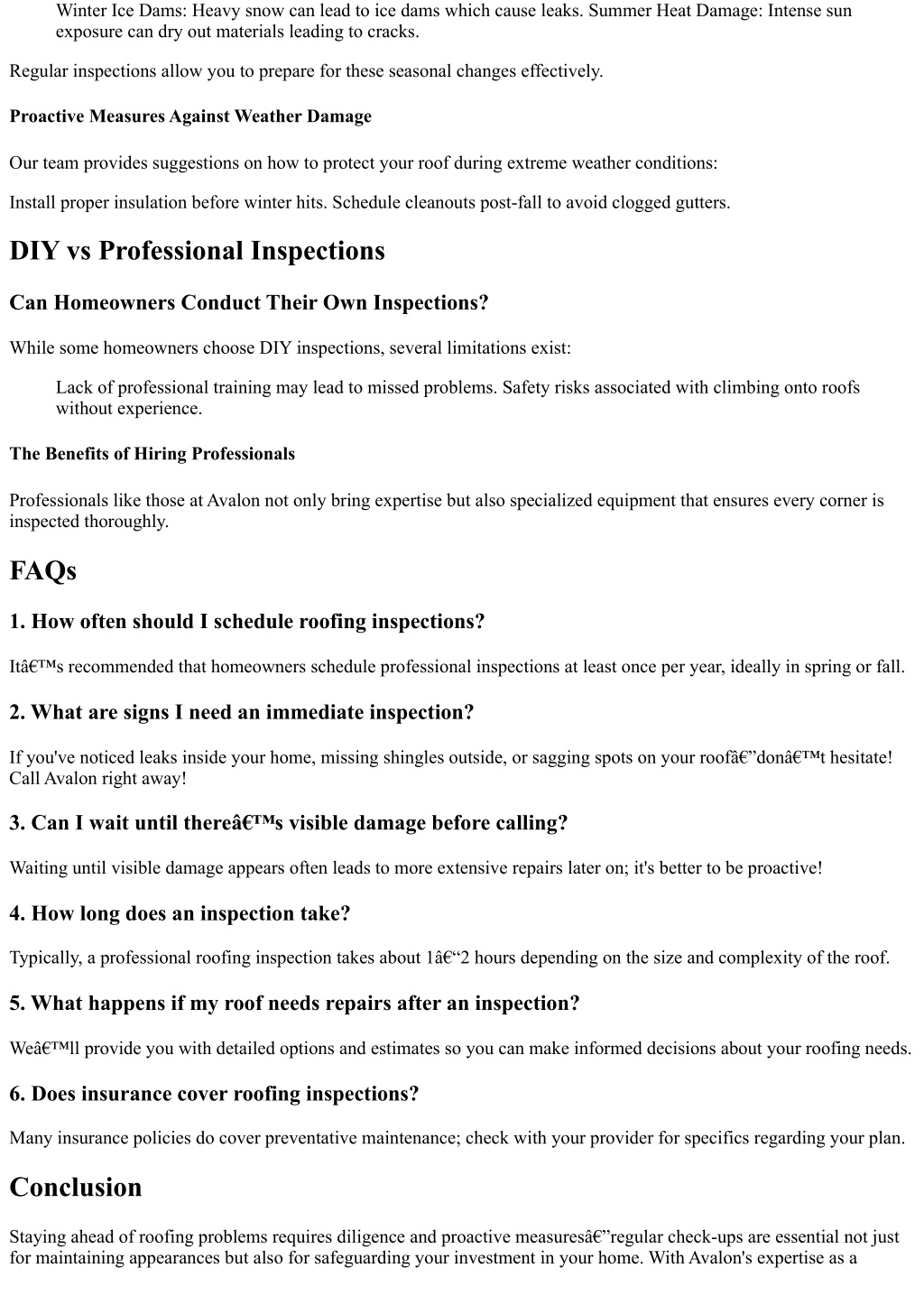 Winter Ice Dams: Heavy snow can lead to ice dams which cause leaks. Summer Heat Damage: Intense sun exposure can dry out materials leading to cracks.

Regular inspections allow you to prepare for these seasonal changes effectively.

Proactive Measures Against Weather Damage

Our team provides suggestions on how to protect your roof during extreme weather conditions:

Install proper insulation before winter hits. Schedule cleanouts post-fall to avoid clogged gutters.

DIY vs Professional Inspections

Can Homeowners Conduct Their Own Inspections?

While some homeowners choose DIY inspections, several limitations exist:

Lack of professional training may lead to missed problems. Safety risks associated with climbing onto roofs without experience.

The Benefits of Hiring Professionals

Professionals like those at Avalon not only bring expertise but also specialized equipment that ensures every corner is inspected thoroughly.

FAQs

1. How often should I schedule roofing inspections?

Itâ€™s recommended that homeowners schedule professional inspections at least once per year, ideally in spring or fall.

2. What are signs I need an immediate inspection?

If you've noticed leaks inside your home, missing shingles outside, or sagging spots on your roofâ€”donâ€™t hesitate! Call Avalon right away!

3. Can I wait until thereâ€™s visible damage before calling?

Waiting until visible damage appears often leads to more extensive repairs later on; it's better to be proactive!

4. How long does an inspection take?

Typically, a professional roofing inspection takes about 1â€“2 hours depending on the size and complexity of the roof.

5. What happens if my roof needs repairs after an inspection?

Weâ€™ll provide you with detailed options and estimates so you can make informed decisions about your roofing needs.

6. Does insurance cover roofing inspections?

Many insurance policies do cover preventative maintenance; check with your provider for specifics regarding your plan.

Conclusion

Staying ahead of roofing problems requires diligence and proactive measuresâ€”regular check-ups are essential not just for maintaining appearances but also for safeguarding your investment in your home. With Avalon's expertise as a